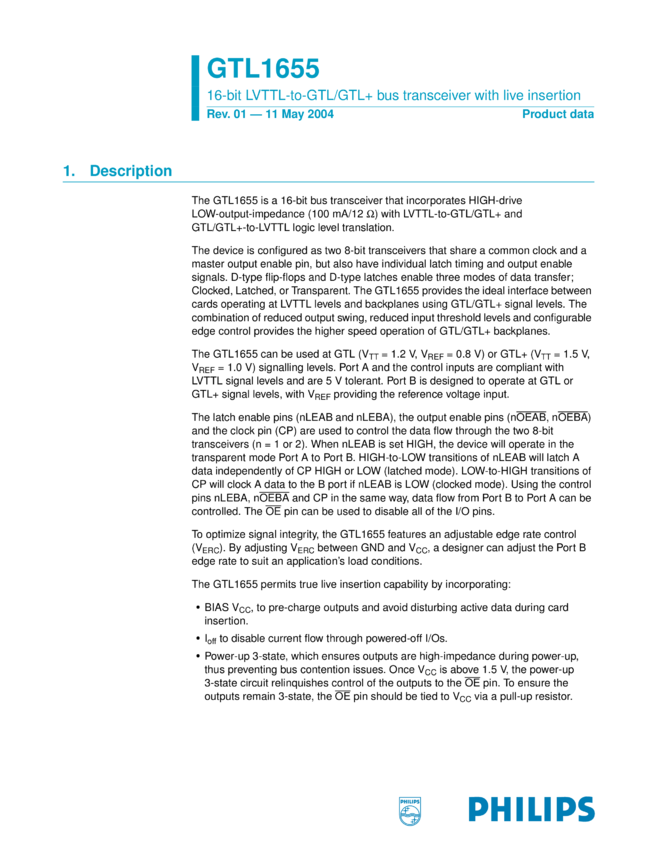 GTL1655

16-bit LVTTL-to-GTL/GTL+ bus transceiver with live insertion

Rev. 01 — 11 May 2004

Product data

1. Description

The GTL1655 is a 16-bit bus transceiver that incorporates HIGH-drive LOW-output-impedance (100 mA/12 Ω) with LVTTL-to-GTL/GTL+ and GTL/GTL+-to-LVTTL logic level translation.

The device is configured as two 8-bit transceivers that share a common clock and a master output enable pin, but also have individual latch timing and output enable signals. D-type flip-flops and D-type latches enable three modes of data transfer; Clocked, Latched, or Transparent. The GTL1655 provides the ideal interface between cards operating at LVTTL levels and backplanes using GTL/GTL+ signal levels. The combination of reduced output swing, reduced input threshold levels and configurable edge control provides the higher speed operation of GTL/GTL+ backplanes.

The GTL1655 can be used at GTL ($V_{TT}$ = 1.2 V, $V_{REF}$ = 0.8 V) or GTL+ ($V_{TT}$ = 1.5 V, $V_{REF}$ = 1.0 V) signalling levels. Port A and the control inputs are compliant with LVTTL signal levels and are 5 V tolerant. Port B is designed to operate at GTL or GTL+ signal levels, with $V_{REF}$ providing the reference voltage input.

The latch enable pins (nLEAB and nLEBA), the output enable pins (n$\overline{OEAB}$, n$\overline{OEBA}$) and the clock pin (CP) are used to control the data flow through the two 8-bit transceivers (n = 1 or 2). When nLEAB is set HIGH, the device will operate in the transparent mode Port A to Port B. HIGH-to-LOW transitions of nLEAB will latch A data independently of CP HIGH or LOW (latched mode). LOW-to-HIGH transitions of CP will clock A data to the B port if nLEAB is LOW (clocked mode). Using the control pins nLEBA, n$\overline{OEBA}$ and CP in the same way, data flow from Port B to Port A can be controlled. The $\overline{OE}$ pin can be used to disable all of the I/O pins.

To optimize signal integrity, the GTL1655 features an adjustable edge rate control ($V_{ERC}$). By adjusting $V_{ERC}$ between GND and $V_{CC}$, a designer can adjust the Port B edge rate to suit an application's load conditions.

The GTL1655 permits true live insertion capability by incorporating:

• BIAS $V_{CC}$, to pre-charge outputs and avoid disturbing active data during card insertion.

• $I_{off}$ to disable current flow through powered-off I/Os.

• Power-up 3-state, which ensures outputs are high-impedance during power-up, thus preventing bus contention issues. Once $V_{CC}$ is above 1.5 V, the power-up 3-state circuit relinquishes control of the outputs to the $\overline{OE}$ pin. To ensure the outputs remain 3-state, the $\overline{OE}$ pin should be tied to $V_{CC}$ via a pull-up resistor.

PHILIPS

PHILIPS